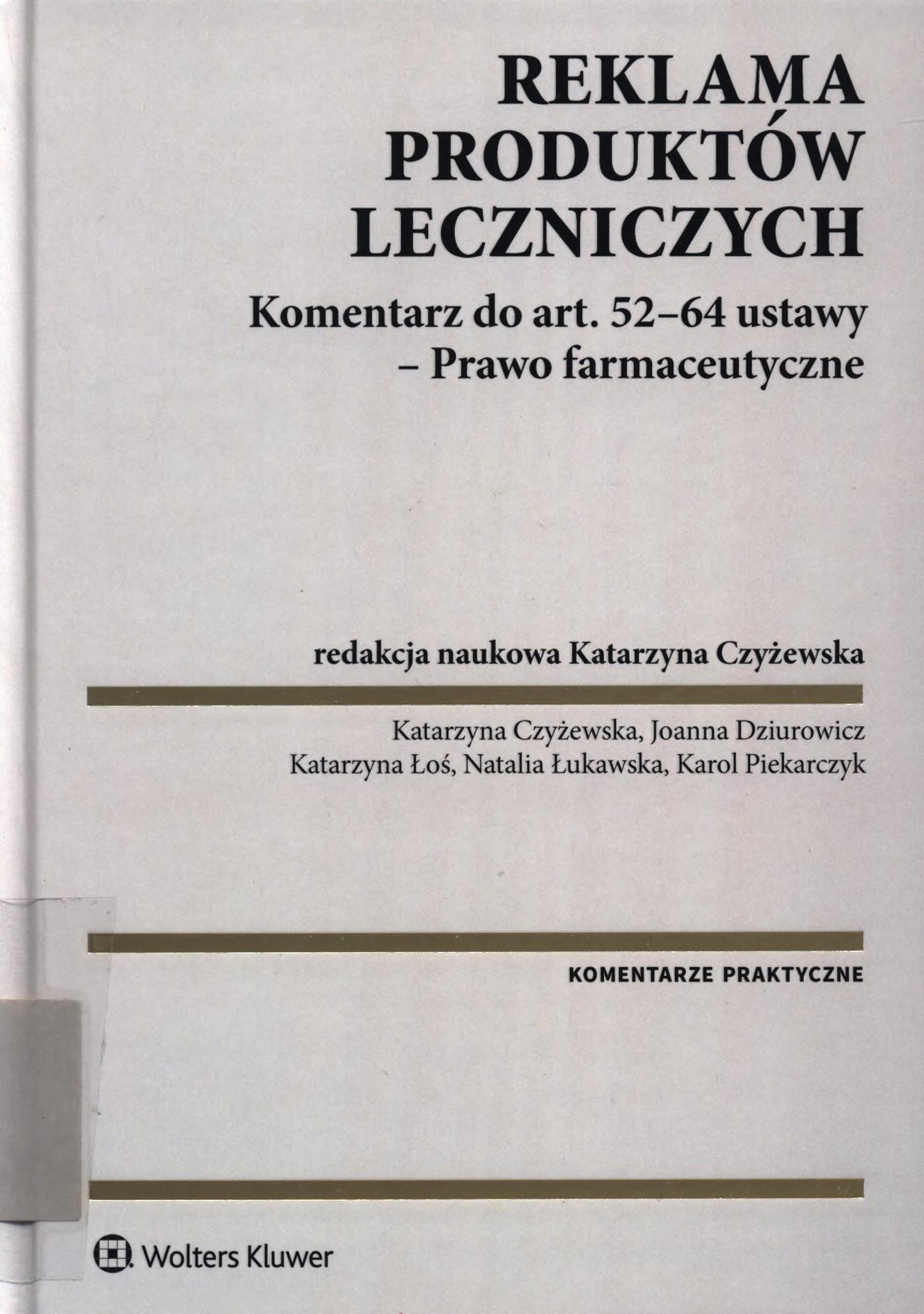 REKLAMA PRODUKTÓW LECZNICZYCH

Komentarz do art. 52–64 ustawy – Prawo farmaceutyczne

redakcja naukowa Katarzyna Czyżewska

Katarzyna Czyżewska, Joanna Dziurowicz
Katarzyna Łoś, Natalia Łukawska, Karol Piekarczyk

KOMENTARZE PRAKTYCZNE

Wolters Kluwer